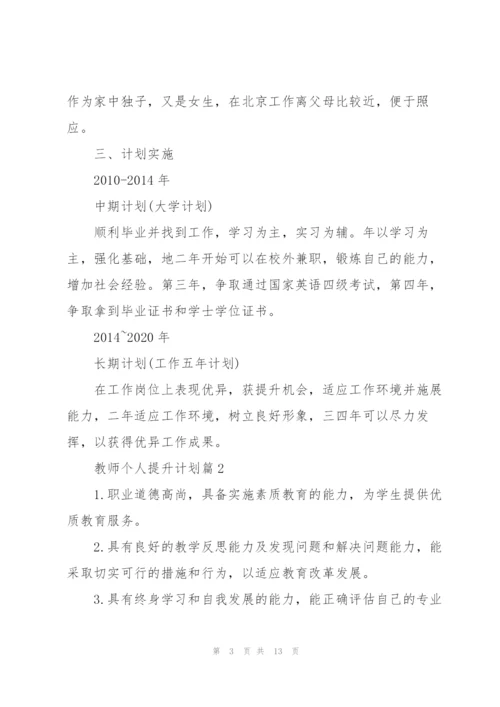 作为家中独子，又是女生，在北京工作离父母比较近，便于照应。

三、计划实施

2010-2014 年

中期计划(大学计划)

顺利毕业并找到工作，学习为主，实习为辅。年以学习为主，强化基础，地二年开始可以在校外兼职，锻炼自己的能力，增加社会经验。第三年，争取通过国家英语四级考试，第四年，争取拿到毕业证书和学士学位证书。

2014~2020 年

长期计划(工作五年计划)

在工作岗位上表现优异，获提升机会，适应工作环境并施展能力，二年适应工作环境，树立良好形象，三四年可以尽力发挥，以获得优异工作成果。

教师个人提升计划篇 2

1.职业道德高尚，具备实施素质教育的能力，为学生提供优质教育服务。

2.具有良好的教学反思能力及发现问题和解决问题能力，能采取切实可行的措施和行为，以适应教育改革发展。

3.具有终身学习和自我发展的能力，能正确评估自己的专业

第 3 页 共 13 页